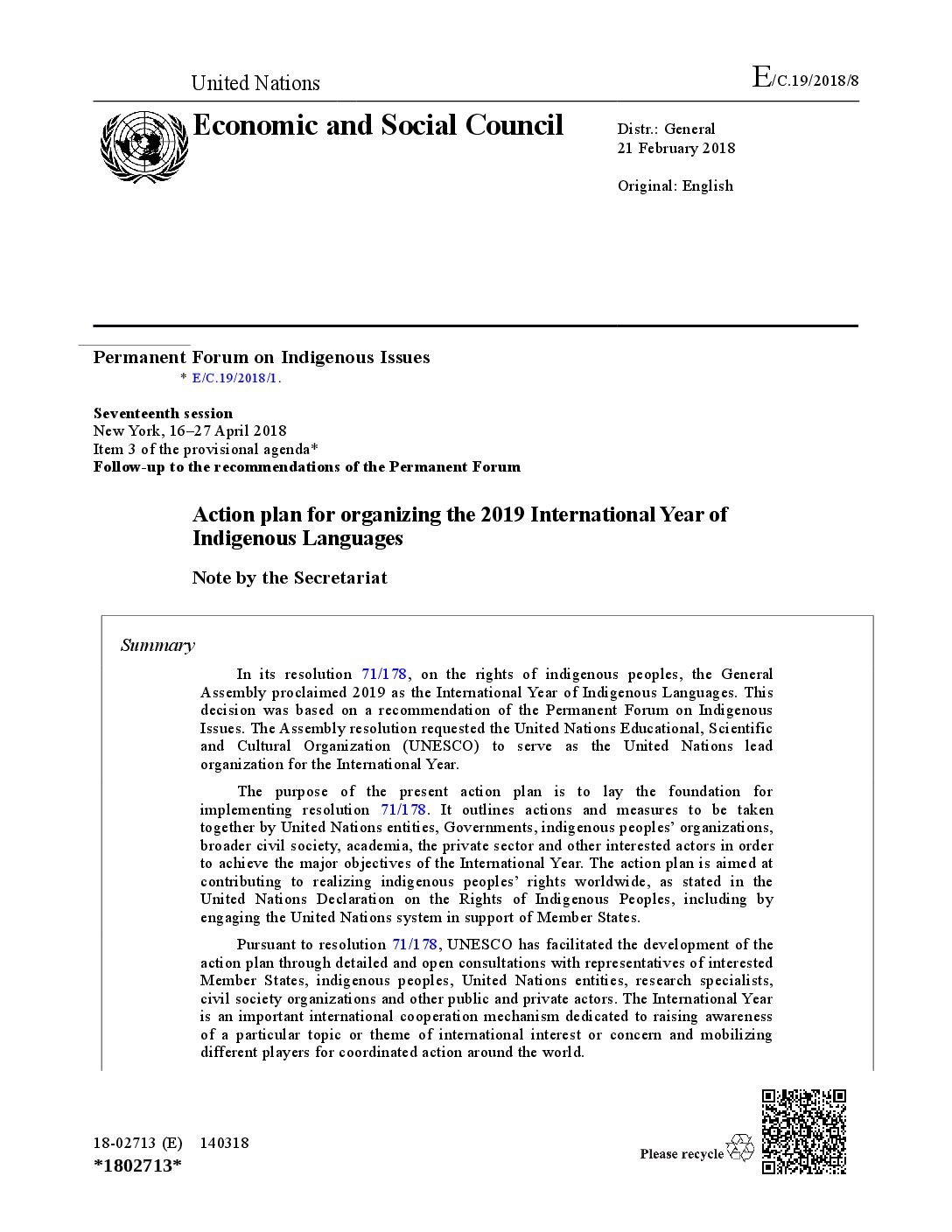 United Nations

E/C.19/2018/8

Economic and Social Council

Distr.: General
21 February 2018

Original: English

Permanent Forum on Indigenous Issues

* E/C.19/2018/1.

Seventeenth session
New York, 16–27 April 2018
Item 3 of the provisional agenda*
Follow-up to the recommendations of the Permanent Forum

Action plan for organizing the 2019 International Year of Indigenous Languages

Note by the Secretariat

Summary

In its resolution 71/178, on the rights of indigenous peoples, the General Assembly proclaimed 2019 as the International Year of Indigenous Languages. This decision was based on a recommendation of the Permanent Forum on Indigenous Issues. The Assembly resolution requested the United Nations Educational, Scientific and Cultural Organization (UNESCO) to serve as the United Nations lead organization for the International Year.

The purpose of the present action plan is to lay the foundation for implementing resolution 71/178. It outlines actions and measures to be taken together by United Nations entities, Governments, indigenous peoples' organizations, broader civil society, academia, the private sector and other interested actors in order to achieve the major objectives of the International Year. The action plan is aimed at contributing to realizing indigenous peoples' rights worldwide, as stated in the United Nations Declaration on the Rights of Indigenous Peoples, including by engaging the United Nations system in support of Member States.

Pursuant to resolution 71/178, UNESCO has facilitated the development of the action plan through detailed and open consultations with representatives of interested Member States, indigenous peoples, United Nations entities, research specialists, civil society organizations and other public and private actors. The International Year is an important international cooperation mechanism dedicated to raising awareness of a particular topic or theme of international interest or concern and mobilizing different players for coordinated action around the world.

18-02713 (E) 140318
*1802713*

Please recycle